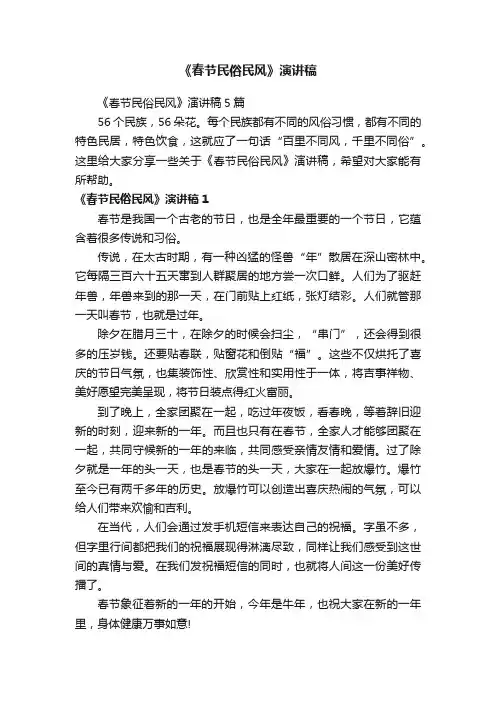 《春节民俗民风》演讲稿

《春节民俗民风》演讲稿 5 篇

56 个民族，56 朵花。每个民族都有不同的风俗习惯，都有不同的特色民居，特色饮食，这就应了一句话“百里不同风，千里不同俗”。这里给大家分享一些关于《春节民俗民风》演讲稿，希望对大家能有所帮助。

《春节民俗民风》演讲稿 1

春节是我国一个古老的节日，也是全年最重要的一个节日，它蕴含着很多传说和习俗。

传说，在太古时期，有一种凶猛的怪兽“年”散居在深山密林中。它每隔三百六十五天窜到人群聚居的地方尝一次口鲜。人们为了驱赶年兽，年兽来到的那一天，在门前贴上红纸，张灯结彩。人们就管那一天叫春节，也就是过年。

除夕在腊月三十，在除夕的时候会扫尘，“串门”，还会得到很多的压岁钱。还要贴春联，贴窗花和倒贴“福”。这些不仅烘托了喜庆的节日气氛，也集装饰性、欣赏性和实用性于一体，将吉事祥物、美好愿望完美呈现，将节日装点得红火富丽。

到了晚上，全家团聚在一起，吃过年夜饭，看春晚，等着辞旧迎新的时刻，迎来新的一年。而且也只有在春节，全家人才能够团聚在一起，共同守候新的一年的来临，共同感受亲情友情和爱情。过了除夕就是一年的头一天，也是春节的头一天，大家在一起放爆竹。爆竹至今已有两千多年的历史。放爆竹可以创造出喜庆热闹的气氛，可以给人们带来欢愉和吉利。

在当代，人们会通过发手机短信来表达自己的祝福。字虽不多，但字里行间都把我们的祝福展现得淋漓尽致，同样让我们感受到这世间的真情与爱。在我们发祝福短信的同时，也就将人间这一份美好传播了。

春节象征着新的一年的开始，今年是牛年，也祝大家在新的一年里，身体健康万事如意!